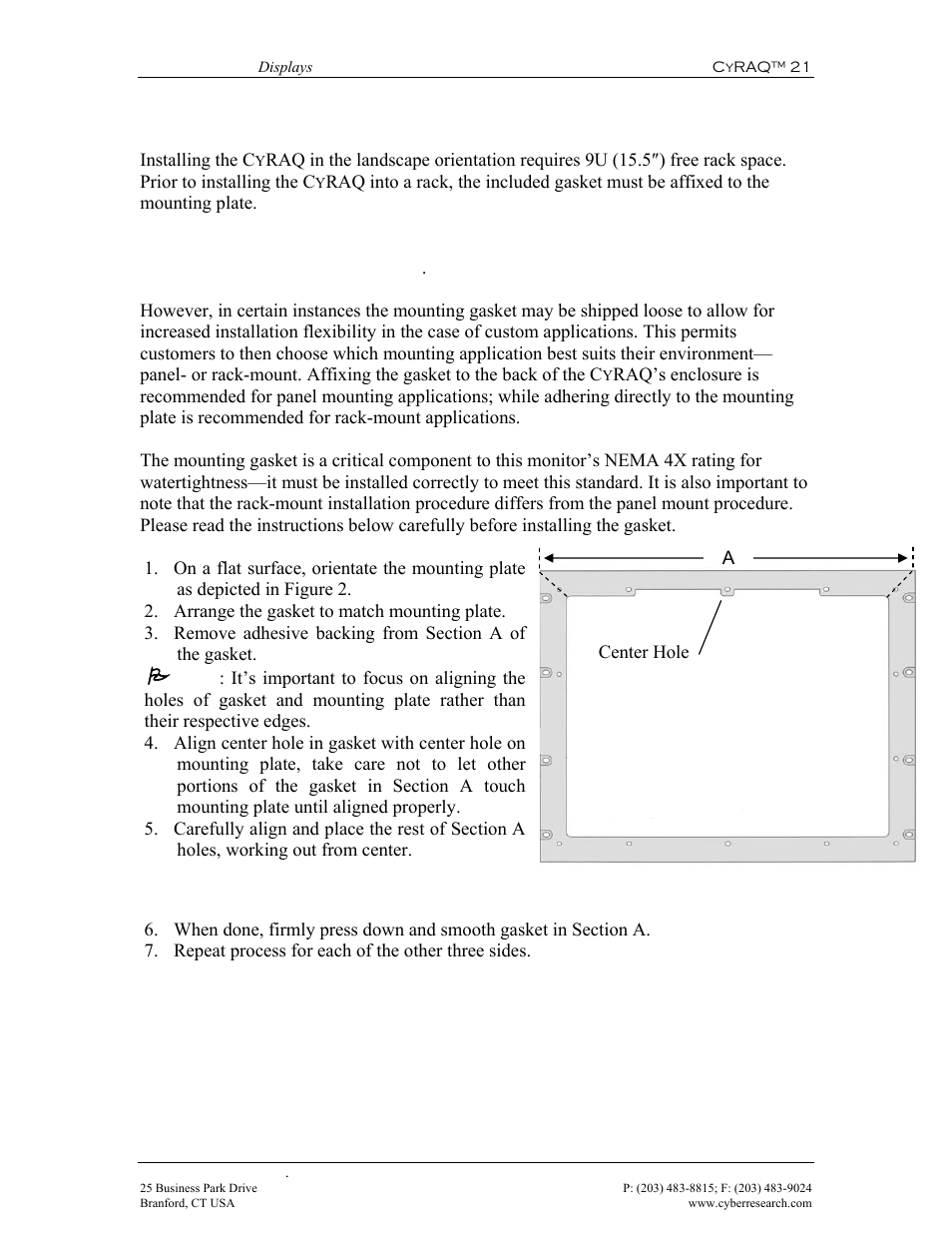 Displays CYRAQ™ 21

Installing the CYRAQ in the landscape orientation requires 9U (15.5″) free rack space. Prior to installing the CYRAQ into a rack, the included gasket must be affixed to the mounting plate.

.

However, in certain instances the mounting gasket may be shipped loose to allow for increased installation flexibility in the case of custom applications. This permits customers to then choose which mounting application best suits their environment—panel- or rack-mount. Affixing the gasket to the back of the CYRAQ's enclosure is recommended for panel mounting applications; while adhering directly to the mounting plate is recommended for rack-mount applications.

The mounting gasket is a critical component to this monitor's NEMA 4X rating for watertightness—it must be installed correctly to meet this standard. It is also important to note that the rack-mount installation procedure differs from the panel mount procedure. Please read the instructions below carefully before installing the gasket.

1. On a flat surface, orientate the mounting plate as depicted in Figure 2.
2. Arrange the gasket to match mounting plate.
3. Remove adhesive backing from Section A of the gasket.

: It's important to focus on aligning the holes of gasket and mounting plate rather than their respective edges.

4. Align center hole in gasket with center hole on mounting plate, take care not to let other portions of the gasket in Section A touch mounting plate until aligned properly.
5. Carefully align and place the rest of Section A holes, working out from center.

A

Center Hole

6. When done, firmly press down and smooth gasket in Section A.
7. Repeat process for each of the other three sides.

.

25 Business Park Drive
Branford, CT USA

P: (203) 483-8815; F: (203) 483-9024
www.cyberresearch.com